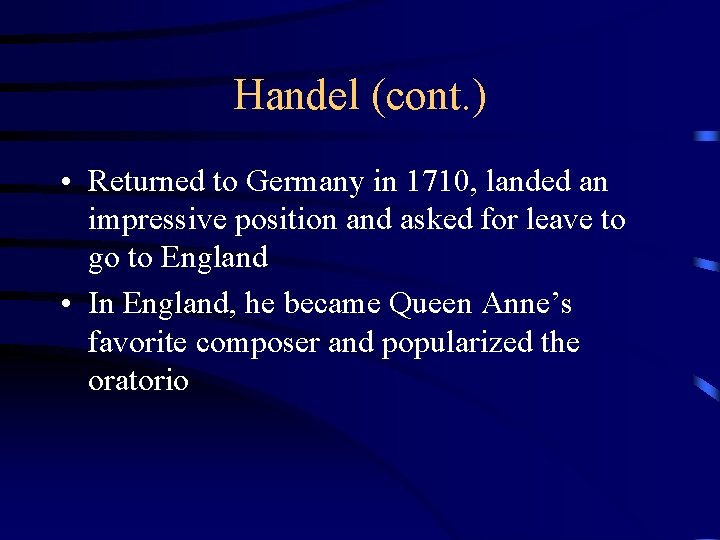 Handel (cont.)

• Returned to Germany in 1710, landed an impressive position and asked for leave to go to England
• In England, he became Queen Anne's favorite composer and popularized the oratorio